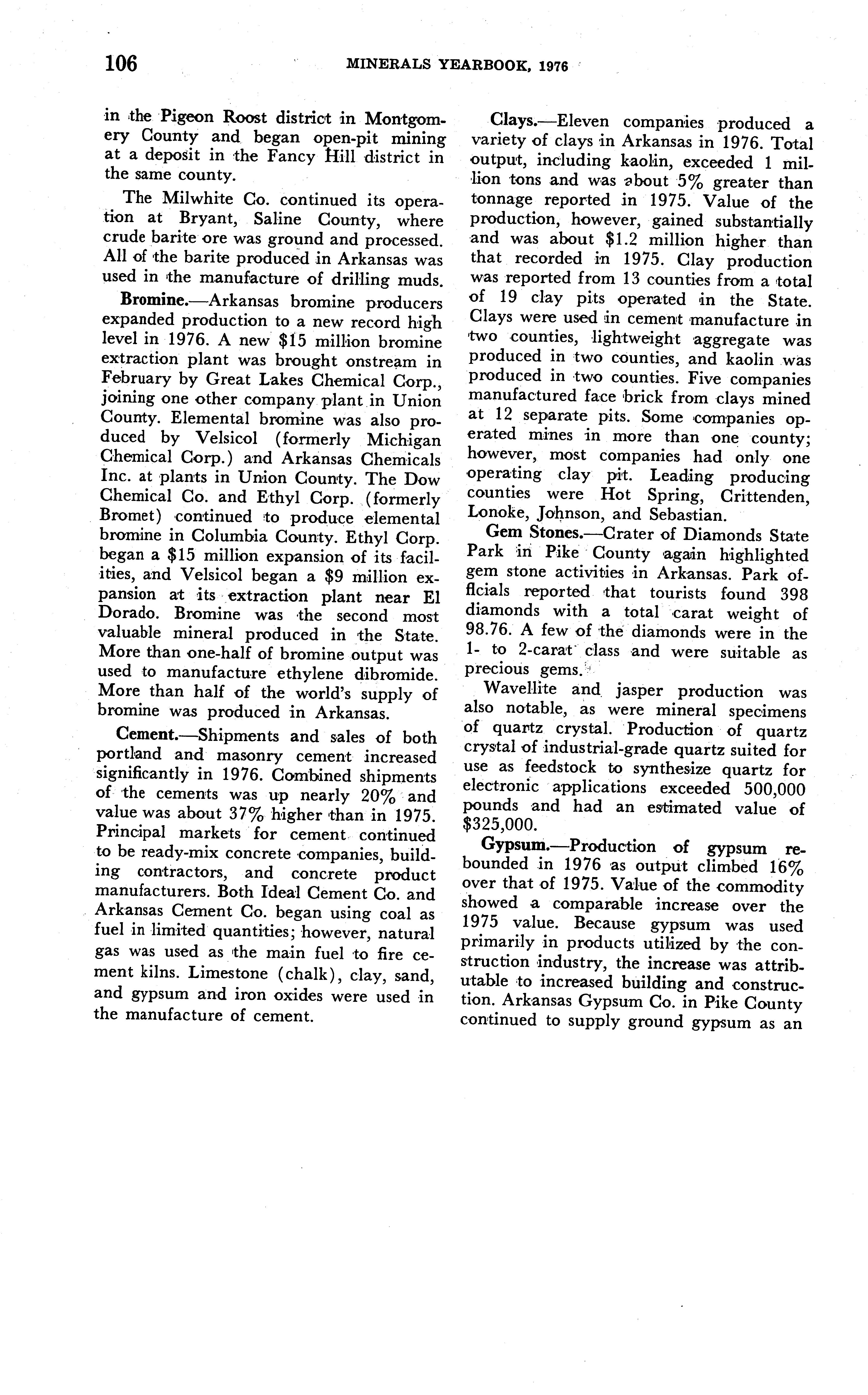 106 MINERALS YEARBOOK, 1976

in the Pigeon Roost district in Montgomery County and began open-pit mining at a deposit in the Fancy Hill district in the same county.

The Milwhite Co. continued its operation at Bryant, Saline County, where crude barite ore was ground and processed. All of the barite produced in Arkansas was used in the manufacture of drilling muds.

Bromine.—Arkansas bromine producers expanded production to a new record high level in 1976. A new $15 million bromine extraction plant was brought onstream in February by Great Lakes Chemical Corp., joining one other company plant in Union County. Elemental bromine was also produced by Velsicol (formerly Michigan Chemical Corp.) and Arkansas Chemicals Inc. at plants in Union County. The Dow Chemical Co. and Ethyl Corp. (formerly Bromet) continued to produce elemental bromine in Columbia County. Ethyl Corp. began a $15 million expansion of its facilities, and Velsicol began a $9 million expansion at its extraction plant near El Dorado. Bromine was the second most valuable mineral produced in the State. More than one-half of bromine output was used to manufacture ethylene dibromide. More than half of the world's supply of bromine was produced in Arkansas.

Cement.—Shipments and sales of both portland and masonry cement increased significantly in 1976. Combined shipments of the cements was up nearly 20% and value was about 37% higher than in 1975. Principal markets for cement continued to be ready-mix concrete companies, building contractors, and concrete product manufacturers. Both Ideal Cement Co. and Arkansas Cement Co. began using coal as fuel in limited quantities; however, natural gas was used as the main fuel to fire cement kilns. Limestone (chalk), clay, sand, and gypsum and iron oxides were used in the manufacture of cement.

Clays.—Eleven companies produced a variety of clays in Arkansas in 1976. Total output, including kaolin, exceeded 1 million tons and was about 5% greater than tonnage reported in 1975. Value of the production, however, gained substantially and was about $1.2 million higher than that recorded in 1975. Clay production was reported from 13 counties from a total of 19 clay pits operated in the State. Clays were used in cement manufacture in two counties, lightweight aggregate was produced in two counties, and kaolin was produced in two counties. Five companies manufactured face brick from clays mined at 12 separate pits. Some companies operated mines in more than one county; however, most companies had only one operating clay pit. Leading producing counties were Hot Spring, Crittenden, Lonoke, Johnson, and Sebastian.

Gem Stones.—Crater of Diamonds State Park in Pike County again highlighted gem stone activities in Arkansas. Park officials reported that tourists found 398 diamonds with a total carat weight of 98.76. A few of the diamonds were in the 1- to 2-carat class and were suitable as precious gems.

Wavellite and jasper production was also notable, as were mineral specimens of quartz crystal. Production of quartz crystal of industrial-grade quartz suited for use as feedstock to synthesize quartz for electronic applications exceeded 500,000 pounds and had an estimated value of $325,000.

Gypsum.—Production of gypsum rebounded in 1976 as output climbed 16% over that of 1975. Value of the commodity showed a comparable increase over the 1975 value. Because gypsum was used primarily in products utilized by the construction industry, the increase was attributable to increased building and construction. Arkansas Gypsum Co. in Pike County continued to supply ground gypsum as an